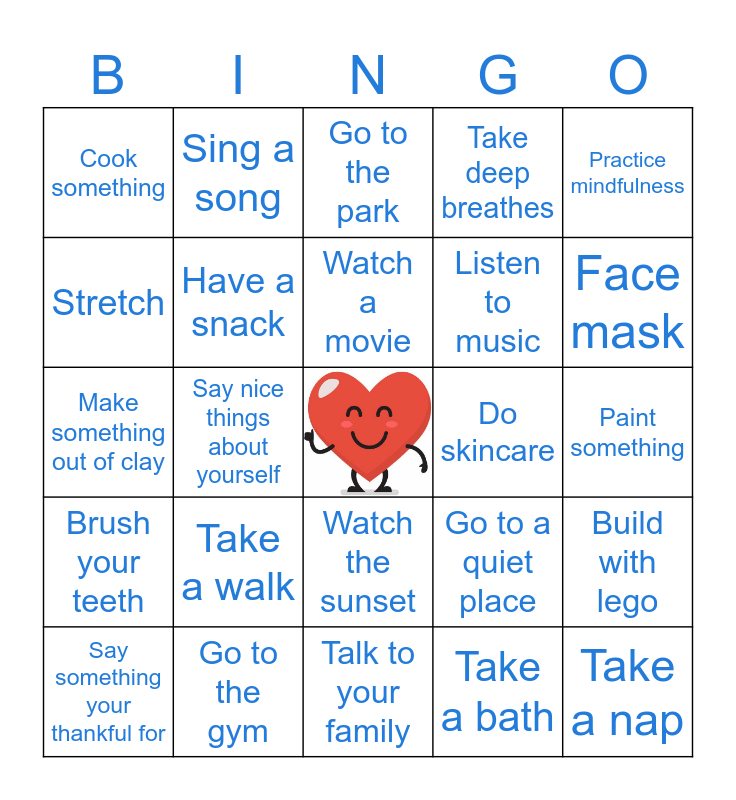 | B | I | N | G | O |
|---|---|---|---|---|
| Cook something | Sing a song | Go to the park | Take deep breathes | Practice mindfulness |
| Stretch | Have a snack | Watch a movie | Listen to music | Face mask |
| Make something out of clay | Say nice things about yourself |  | Do skincare | Paint something |
| Brush your teeth | Take a walk | Watch the sunset | Go to a quiet place | Build with lego |
| Say something your thankful for | Go to the gym | Talk to your family | Take a bath | Take a nap |